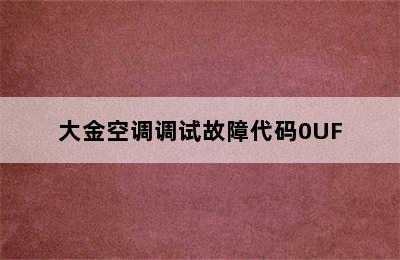 大金空调调试故障代码0UF